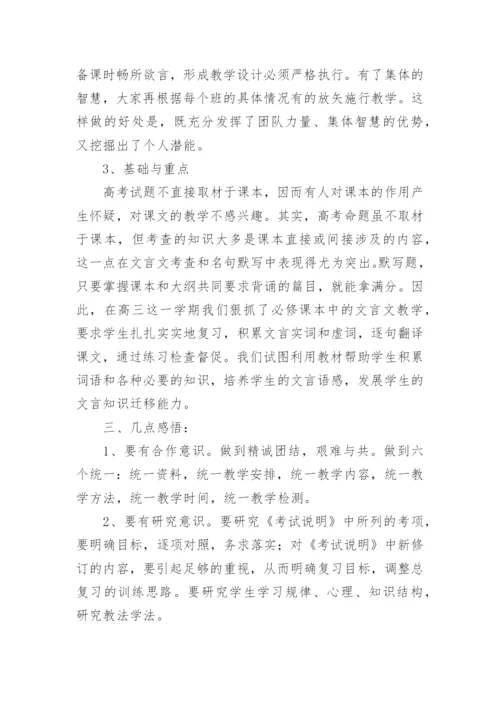 备课时畅所欲言，形成教学设计必须严格执行。有了集体的智慧，大家再根据每个班的具体情况有的放矢施行教学。这样做的好处是，既充分发挥了团队力量、集体智慧的优势，又挖掘出了个人潜能。

3、基础与重点

高考试题不直接取材于课本，因而有人对课本的作用产生怀疑，对课文的教学不感兴趣。其实，高考命题虽不取材于课本，但考查的知识大多是课本直接或间接涉及的内容，这一点在文言文考查和名句默写中表现得尤为突出。默写题，只要掌握课本和大纲共同要求背诵的篇目，就能拿满分。因此，在高三这一学期我们狠抓了必修课本中的文言文教学，要求学生扎扎实实地复习，积累文言实词和虚词，逐句翻译课文，通过练习检查督促。我们试图利用教材帮助学生积累词语和各种必要的知识，培养学生的文言语感，发展学生的文言知识迁移能力。

三、几点感悟：

1、要有合作意识。做到精诚团结，艰难与共。做到六个统一：统一资料，统一教学安排，统一教学内容，统一教学方法，统一教学时间，统一教学检测。

2、要有研究意识。要研究《考试说明》中所列的考项，要明确目标，逐项对照，务求落实；对《考试说明》中新修订的内容，要引起足够的重视，从而明确复习目标，调整总复习的训练思路。要研究学生学习规律、心理、知识结构，研究教法学法。